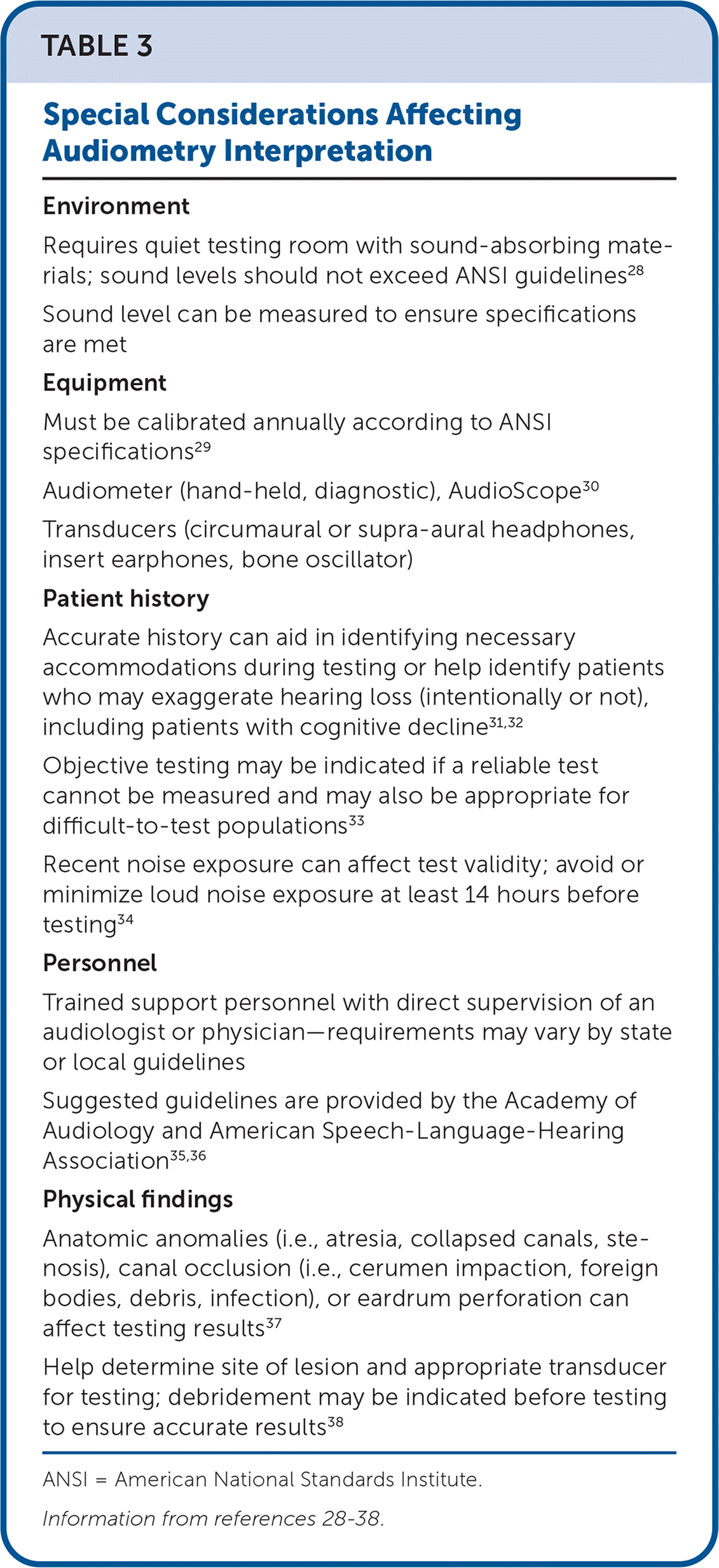 TABLE 3

Special Considerations Affecting Audiometry Interpretation

Environment

Requires quiet testing room with sound-absorbing materials; sound levels should not exceed ANSI guidelines$^{28}$

Sound level can be measured to ensure specifications are met

Equipment

Must be calibrated annually according to ANSI specifications$^{29}$

Audiometer (hand-held, diagnostic), AudioScope$^{30}$

Transducers (circumaural or supra-aural headphones, insert earphones, bone oscillator)

Patient history

Accurate history can aid in identifying necessary accommodations during testing or help identify patients who may exaggerate hearing loss (intentionally or not), including patients with cognitive decline$^{31,32}$

Objective testing may be indicated if a reliable test cannot be measured and may also be appropriate for difficult-to-test populations$^{33}$

Recent noise exposure can affect test validity; avoid or minimize loud noise exposure at least 14 hours before testing$^{34}$

Personnel

Trained support personnel with direct supervision of an audiologist or physician—requirements may vary by state or local guidelines

Suggested guidelines are provided by the Academy of Audiology and American Speech-Language-Hearing Association$^{35,36}$

Physical findings

Anatomic anomalies (i.e., atresia, collapsed canals, stenosis), canal occlusion (i.e., cerumen impaction, foreign bodies, debris, infection), or eardrum perforation can affect testing results$^{37}$

Help determine site of lesion and appropriate transducer for testing; debridement may be indicated before testing to ensure accurate results$^{38}$

ANSI = American National Standards Institute.

Information from references 28-38.